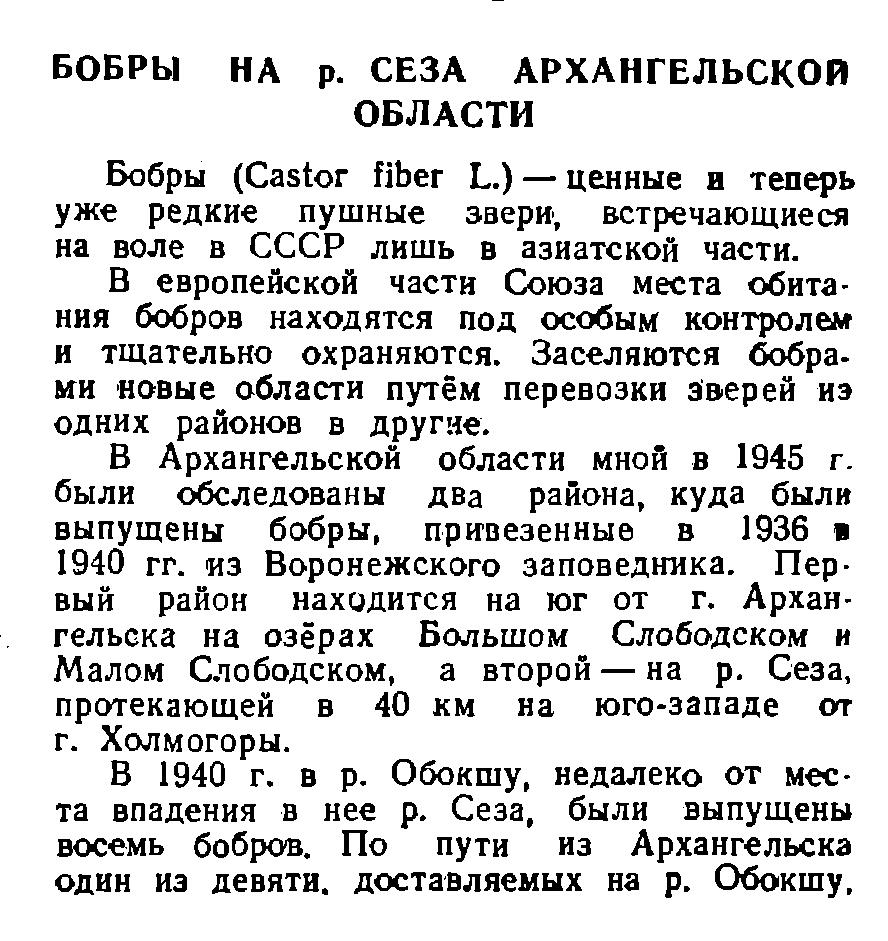 БОБРЫ НА р. СЕЗА АРХАНГЕЛЬСКОЙ ОБЛАСТИ

Бобры (Castor fiber L.) — ценные и теперь уже редкие пушные звери, встречающиеся на воле в СССР лишь в азиатской части.

В европейской части Союза места обитания бобров находятся под особым контролем и тщательно охраняются. Заселяются бобрами новые области путём перевозки зверей из одних районов в другие.

В Архангельской области мной в 1945 г. были обследованы два района, куда были выпущены бобры, привезенные в 1936 и 1940 гг. из Воронежского заповедника. Первый район находится на юг от г. Архангельска на озёрах Большом Слободском и Малом Слободском, а второй — на р. Сеза, протекающей в 40 км на юго-западе от г. Холмогоры.

В 1940 г. в р. Обокшу, недалеко от места впадения в нее р. Сеза, были выпущены восемь бобров. По пути из Архангельска один из девяти, доставляемых на р. Обокшу,